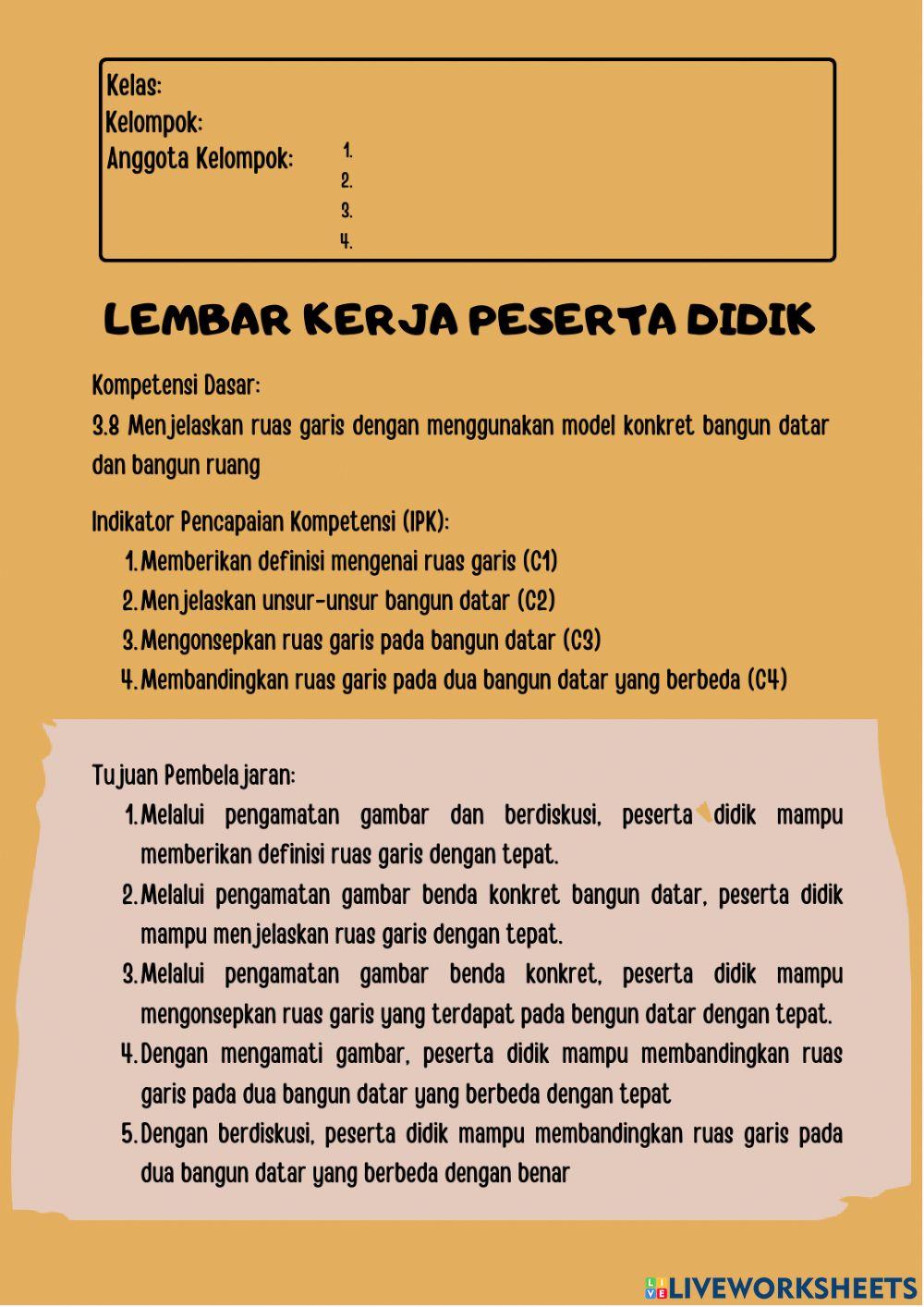 Kelas:
Kelompok:
Anggota Kelompok: 1.
2.
3.
4.

LEMBAR KERJA PESERTA DIDIK

Kompetensi Dasar:
3.8 Menjelaskan ruas garis dengan menggunakan model konkret bangun datar dan bangun ruang

Indikator Pencapaian Kompetensi (IPK):
1. Memberikan definisi mengenai ruas garis (C1)
2. Menjelaskan unsur-unsur bangun datar (C2)
3. Mengonsepkan ruas garis pada bangun datar (C3)
4. Membandingkan ruas garis pada dua bangun datar yang berbeda (C4)

Tujuan Pembelajaran:
1. Melalui pengamatan gambar dan berdiskusi, peserta didik mampu memberikan definisi ruas garis dengan tepat.
2. Melalui pengamatan gambar benda konkret bangun datar, peserta didik mampu menjelaskan ruas garis dengan tepat.
3. Melalui pengamatan gambar benda konkret, peserta didik mampu mengonsepkan ruas garis yang terdapat pada bengun datar dengan tepat.
4. Dengan mengamati gambar, peserta didik mampu membandingkan ruas garis pada dua bangun datar yang berbeda dengan tepat
5. Dengan berdiskusi, peserta didik mampu membandingkan ruas garis pada dua bangun datar yang berbeda dengan benar

LIVEWORKSHEETS